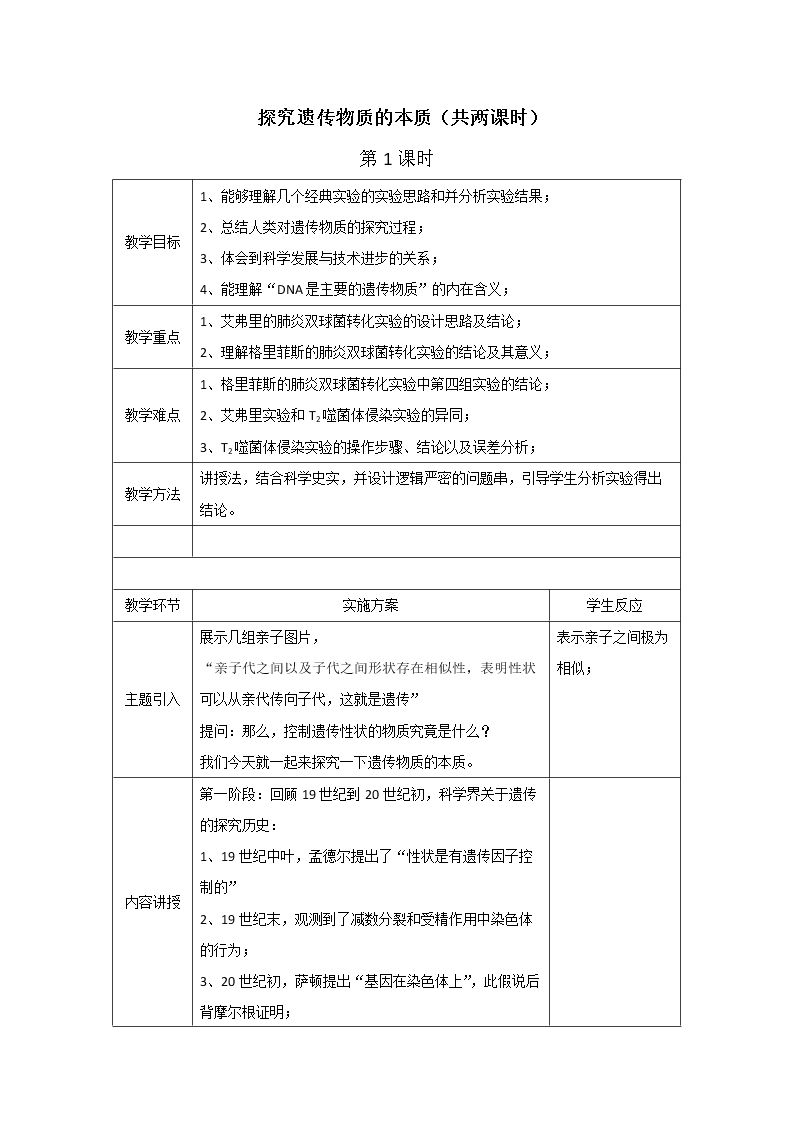 探究遗传物质的本质（共两课时）

第1课时

| 教学目标 | 1、能够理解几个经典实验的实验思路和并分析实验结果；<br>2、总结人类对遗传物质的探究过程；<br>3、体会到科学发展与技术进步的关系；<br>4、能理解“DNA是主要的遗传物质”的内在含义； | |
|---|---|---|
| 教学重点 | 1、艾弗里的肺炎双球菌转化实验的设计思路及结论；<br>2、理解格里菲斯的肺炎双球菌转化实验的结论及其意义； | |
| 教学难点 | 1、格里菲斯的肺炎双球菌转化实验中第四组实验的结论；<br>2、艾弗里实验和$T_2$噬菌体侵染实验的异同；<br>3、$T_2$噬菌体侵染实验的操作步骤、结论以及误差分析； | |
| 教学方法 | 讲授法，结合科学史实，并设计逻辑严密的问题串，引导学生分析实验得出结论。 | |
| | | |
| | | |
| 教学环节 | 实施方案 | 学生反应 |
| 主题引入 | 展示几组亲子图片，<br>“亲子代之间以及子代之间形状存在相似性，表明性状可以从亲代传向子代，这就是遗传”<br>提问：那么，控制遗传性状的物质究竟是什么？<br>我们今天就一起来探究一下遗传物质的本质。 | 表示亲子之间极为相似； |
| 内容讲授 | 第一阶段：回顾19世纪到20世纪初，科学界关于遗传的探究历史：<br>1、19世纪中叶，孟德尔提出了“性状是有遗传因子控制的”<br>2、19世纪末，观测到了减数分裂和受精作用中染色体的行为；<br>3、20世纪初，萨顿提出“基因在染色体上”，此假说后背摩尔根证明； | |